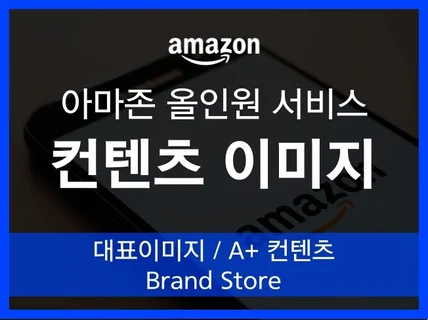 amazon

아마존 올인원 서비스

컨텐츠 이미지

amazon

대표이미지 / A+ 컨텐츠
Brand Store